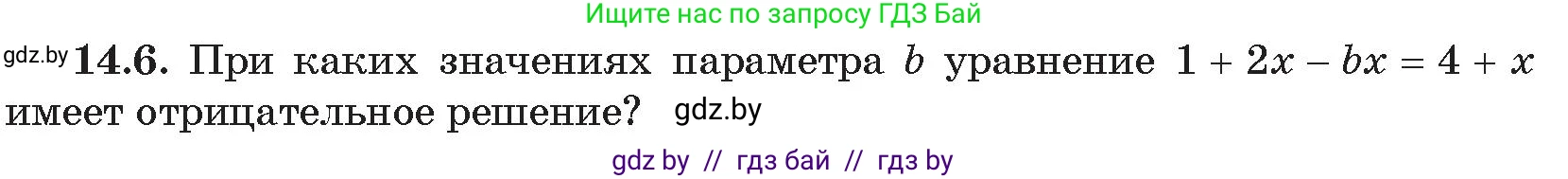 Ищите нас по запросу ГДЗ Бай

gdz.by **14.6.** При каких значениях параметра $b$ уравнение $1 + 2x - bx = 4 + x$ имеет отрицательное решение? gdz.by

gdz by // гдз бай // гдз by